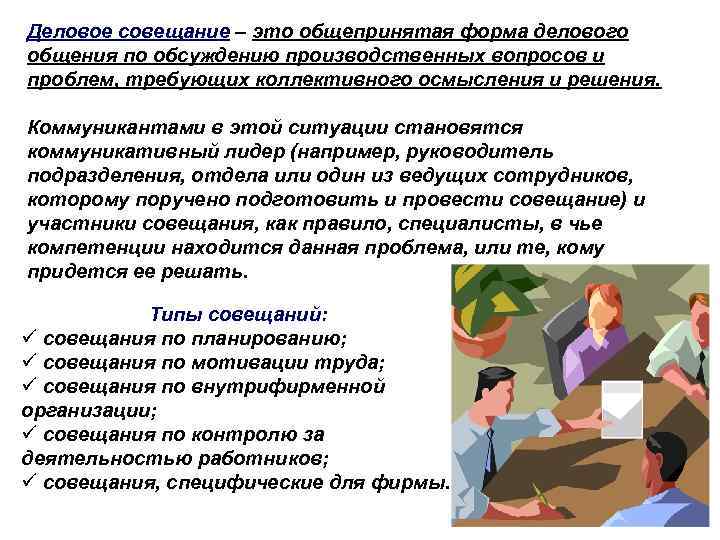 Деловое совещание – это общепринятая форма делового общения по обсуждению производственных вопросов и проблем, требующих коллективного осмысления и решения.

Коммуникантами в этой ситуации становятся коммуникативный лидер (например, руководитель подразделения, отдела или один из ведущих сотрудников, которому поручено подготовить и провести совещание) и участники совещания, как правило, специалисты, в чье компетенции находится данная проблема, или те, кому придется ее решать.

Типы совещаний:
✓ совещания по планированию;
✓ совещания по мотивации труда;
✓ совещания по внутрифирменной организации;
✓ совещания по контролю за деятельностью работников;
✓ совещания, специфические для фирмы.